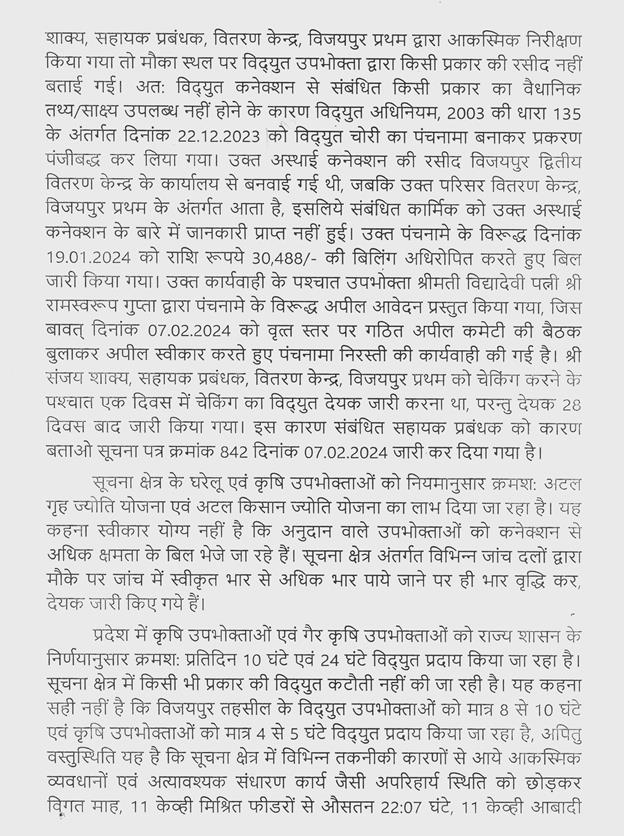 शाक्य, सहायक प्रबंधक, वितरण केन्द्र, विजयपुर प्रथम द्वारा आकस्मिक निरीक्षण किया गया तो मौका स्थल पर विद्युत उपभोक्ता द्वारा किसी प्रकार की रसीद नहीं बताई गई। अत: विद्युत कनेक्शन से संबंधित किसी प्रकार का वैधानिक तथ्य/साक्ष्य उपलब्ध नहीं होने के कारण विद्युत अधिनियम, 2003 की धारा 135 के अंतर्गत दिनांक 22.12.2023 को विद्युत चोरी का पंचनामा बनाकर प्रकरण पंजीबद्ध कर लिया गया। उक्त अस्थाई कनेक्शन की रसीद विजयपुर द्वितीय वितरण केन्द्र के कार्यालय से बनवाई गई थी, जबकि उक्त परिसर वितरण केन्द्र, विजयपुर प्रथम के अंतर्गत आता है, इसलिये संबंधित कार्मिक को उक्त अस्थाई कनेक्शन के बारे में जानकारी प्राप्त नहीं हुई। उक्त पंचनामे के विरूद्ध दिनांक 19.01.2024 को राशि रूपये 30,488/- की बिलिंग अधिरोपित करते हुए बिल जारी किया गया। उक्त कार्यवाही के पश्चात उपभोक्ता श्रीमती विद्यादेवी पत्नी श्री रामस्वरूप गुप्ता द्वारा पंचनामे के विरूद्ध अपील आवेदन प्रस्तुत किया गया, जिस बावत् दिनांक 07.02.2024 को वृत्त स्तर पर गठित अपील कमेटी की बैठक बुलाकर अपील स्वीकार करते हुए पंचनामा निरस्ती की कार्यवाही की गई है। श्री संजय शाक्य, सहायक प्रबंधक, वितरण केन्द्र, विजयपुर प्रथम को चेकिंग करने के पश्चात एक दिवस में चेकिंग का विद्युत देयक जारी करना था, परन्तु देयक 28 दिवस बाद जारी किया गया। इस कारण संबंधित सहायक प्रबंधक को कारण बताओ सूचना पत्र क्रमांक 842 दिनांक 07.02.2024 जारी कर दिया गया है।

सूचना क्षेत्र के घरेलू एवं कृषि उपभोक्ताओं को नियमानुसार क्रमश: अटल गृह ज्योति योजना एवं अटल किसान ज्योति योजना का लाभ दिया जा रहा है। यह कहना स्वीकार योग्य नहीं है कि अनुदान वाले उपभोक्ताओं को कनेक्शन से अधिक क्षमता के बिल भेजे जा रहे हैं। सूचना क्षेत्र अंतर्गत विभिन्न जांच दलों द्वारा मौके पर जांच में स्वीकृत भार से अधिक भार पाये जाने पर ही भार वृद्धि कर, देयक जारी किए गये हैं।

प्रदेश में कृषि उपभोक्ताओं एवं गैर कृषि उपभोक्ताओं को राज्य शासन के निर्णयानुसार क्रमश: प्रतिदिन 10 घंटे एवं 24 घंटे विद्युत प्रदाय किया जा रहा है। सूचना क्षेत्र में किसी भी प्रकार की विद्युत कटौती नहीं की जा रही है। यह कहना सही नहीं है कि विजयपुर तहसील के विद्युत उपभोक्ताओं को मात्र 8 से 10 घंटे एवं कृषि उपभोक्ताओं को मात्र 4 से 5 घंटे विद्युत प्रदाय किया जा रहा है, अपितु वस्तुस्थिति यह है कि सूचना क्षेत्र में विभिन्न तकनीकी कारणों से आये आकस्मिक व्यवधानों एवं अत्यावश्यक संधारण कार्य जैसी अपरिहार्य स्थिति को छोड़कर विगत माह, 11 केव्ही मिश्रित फीडरों से औसतन 22:07 घंटे, 11 केव्ही आबादी